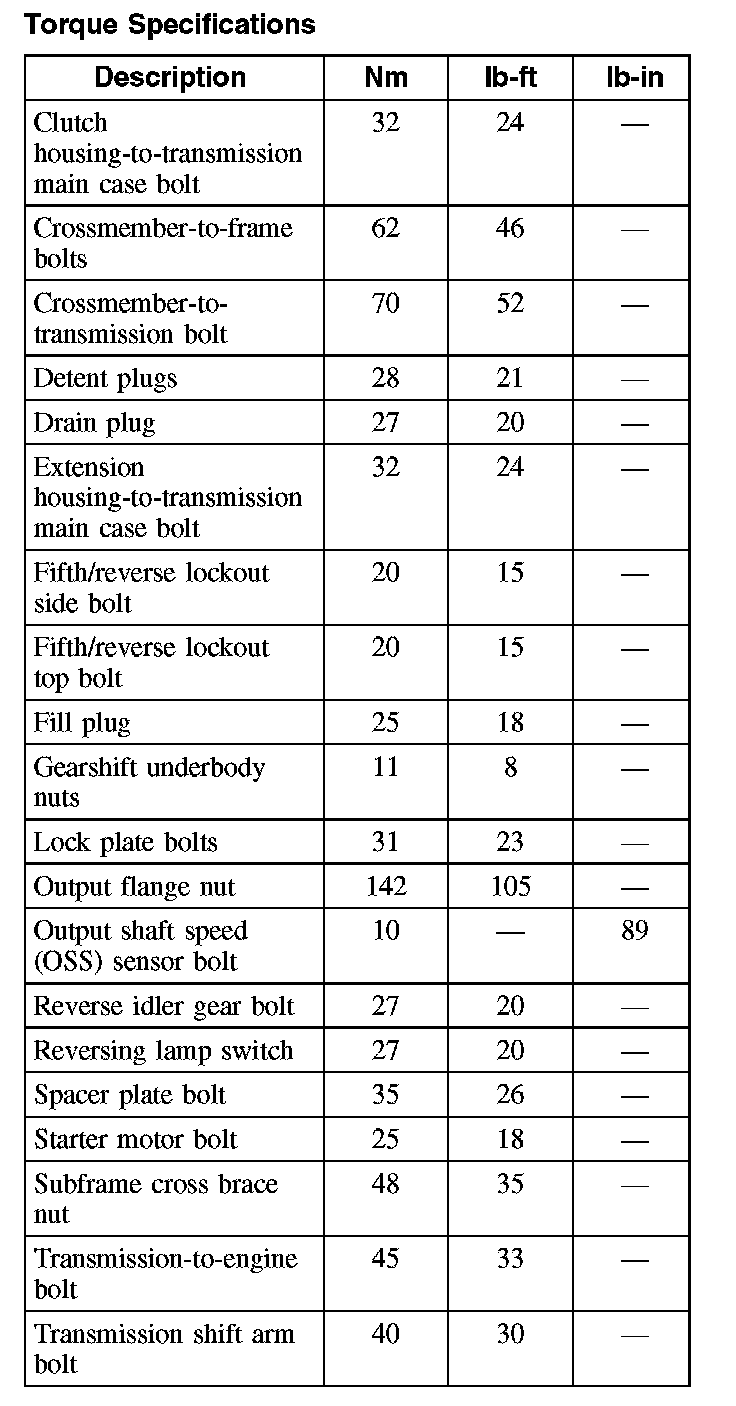 Torque Specifications

| Description | Nm | lb-ft | lb-in |
|---|---|---|---|
| Clutch housing-to-transmission main case bolt | 32 | 24 | — |
| Crossmember-to-frame bolts | 62 | 46 | — |
| Crossmember-to-transmission bolt | 70 | 52 | — |
| Detent plugs | 28 | 21 | — |
| Drain plug | 27 | 20 | — |
| Extension housing-to-transmission main case bolt | 32 | 24 | — |
| Fifth/reverse lockout side bolt | 20 | 15 | — |
| Fifth/reverse lockout top bolt | 20 | 15 | — |
| Fill plug | 25 | 18 | — |
| Gearshift underbody nuts | 11 | 8 | — |
| Lock plate bolts | 31 | 23 | — |
| Output flange nut | 142 | 105 | — |
| Output shaft speed (OSS) sensor bolt | 10 | — | 89 |
| Reverse idler gear bolt | 27 | 20 | — |
| Reversing lamp switch | 27 | 20 | — |
| Spacer plate bolt | 35 | 26 | — |
| Starter motor bolt | 25 | 18 | — |
| Subframe cross brace nut | 48 | 35 | — |
| Transmission-to-engine bolt | 45 | 33 | — |
| Transmission shift arm bolt | 40 | 30 | — |